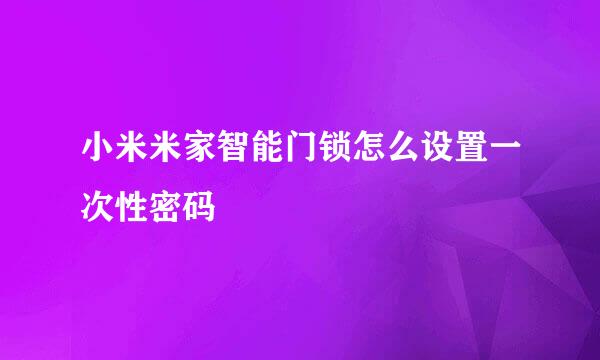 小米米家智能门锁怎么设置一次性密码